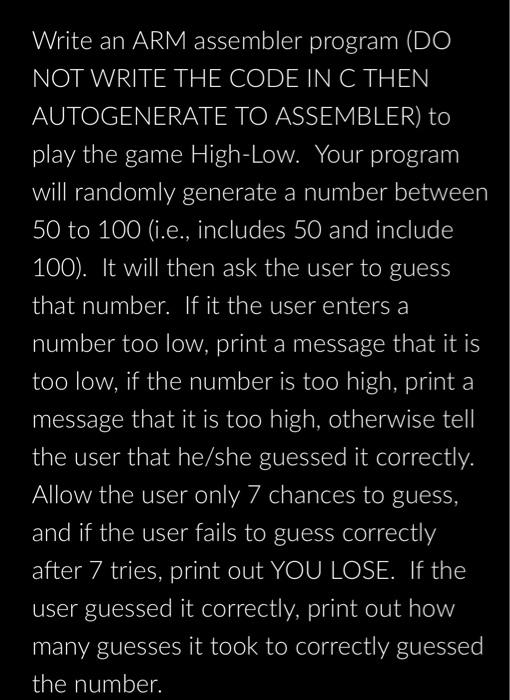 Write an ARM assembler program (DO NOT WRITE THE CODE IN C THEN AUTOGENERATE TO ASSEMBLER) to play the game High-Low. Your program will randomly generate a number between 50 to 100 (i.e., includes 50 and include 100). It will then ask the user to guess that number. If it the user enters a number too low, print a message that it is too low, if the number is too high, print a message that it is too high, otherwise tell the user that he/she guessed it correctly. Allow the user only 7 chances to guess, and if the user fails to guess correctly after 7 tries, print out YOU LOSE. If the user guessed it correctly, print out how many guesses it took to correctly guessed the number.